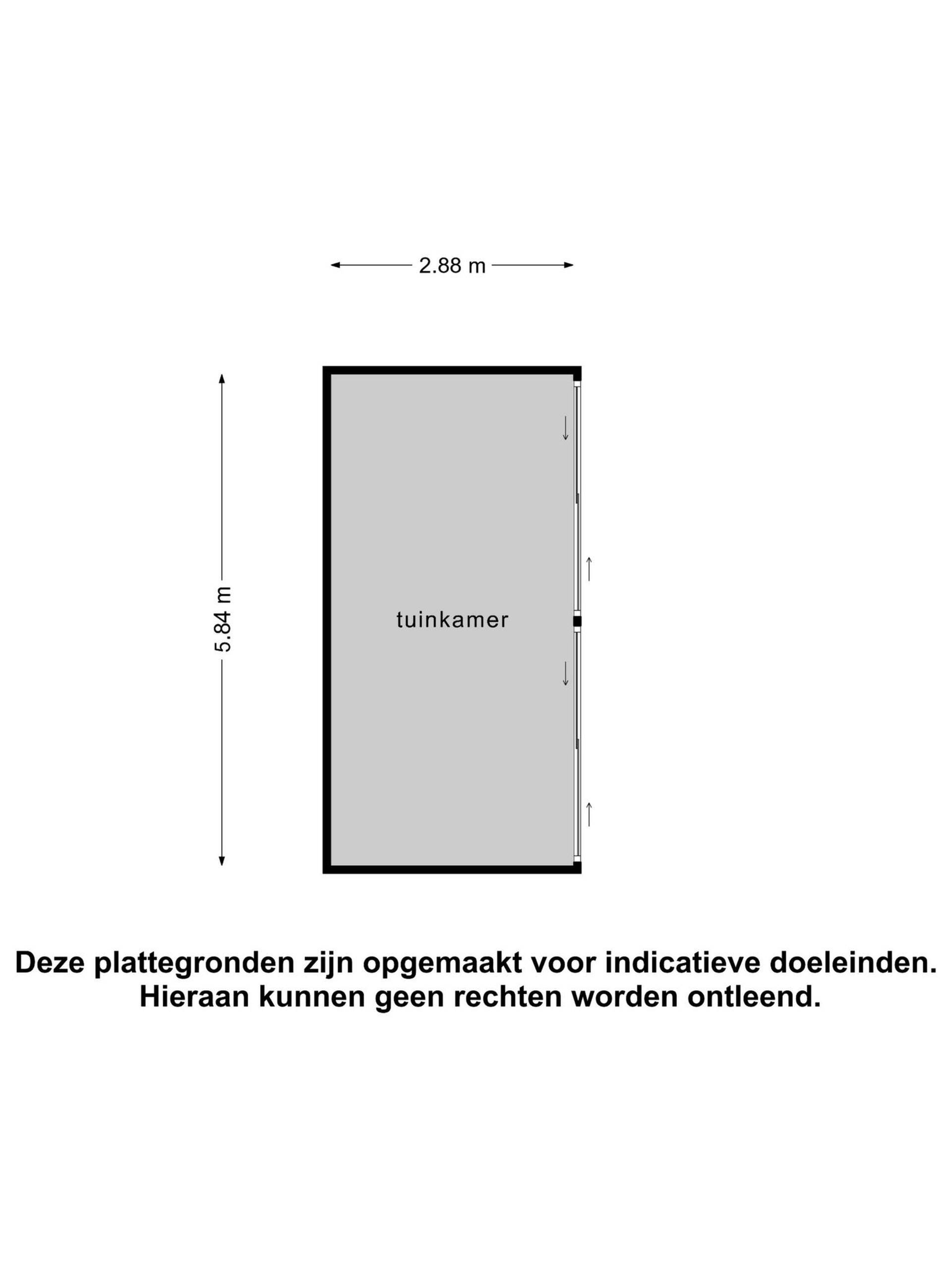 2.88 m

5.84 m

tuinkamer

Deze plattegronden zijn opgemaakt voor indicatieve doeleinden.
Hieraan kunnen geen rechten worden ontleend.